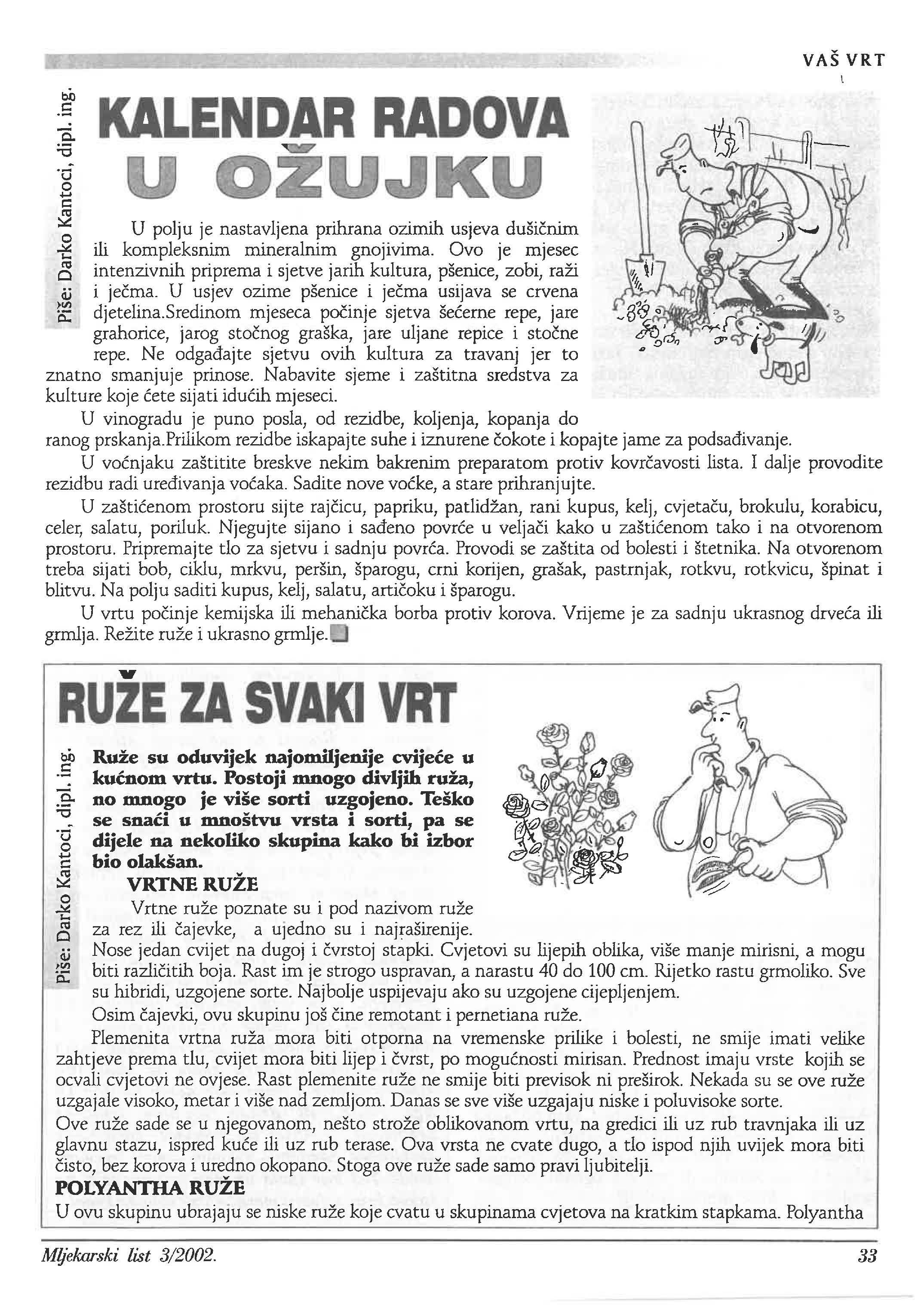 VAŠ VRT

Piše: Darko Kantoci, dipl. ing.

KALENDAR RADOVA U OŽUJKU

U polju je nastavljena prihrana ozimih usjeva dušičnim ili kompleksnim mineralnim gnojivima. Ovo je mjesec intenzivnih priprema i sjetve jarih kultura, pšenice, zobi, raži i ječma. U usjev ozime pšenice i ječma usijava se crvena djetelina.Sredinom mjeseca počinje sjetva šećerne repe, jare grahorice, jarog stočnog graška, jare uljane repice i stočne repe. Ne odgađajte sjetvu ovih kultura za travanj jer to znatno smanjuje prinose. Nabavite sjeme i zaštitna sredstva za kulture koje ćete sijati idućih mjeseci.

U vinogradu je puno posla, od rezidbe, koljenja, kopanja do ranog prskanja.Prilikom rezidbe iskapajte suhe i iznurene čokote i kopajte jame za podsađivanje.

U voćnjaku zaštitite breskve nekim bakrenim preparatom protiv kovrčavosti lista. I dalje provodite rezidbu radi uređivanja voćaka. Sadite nove voćke, a stare prihranjujte.

U zaštićenom prostoru sijte rajčicu, papriku, patlidžan, rani kupus, kelj, cvjetaču, brokulu, korabicu, celer, salatu, poriluk. Njegujte sijano i sađeno povrće u veljači kako u zaštićenom tako i na otvorenom prostoru. Pripremajte tlo za sjetvu i sadnju povrća. Provodi se zaštita od bolesti i štetnika. Na otvorenom treba sijati bob, ciklu, mrkvu, peršin, šparogu, crni korijen, grašak, pastrnjak, rotkvu, rotkvicu, špinat i blitvu. Na polju saditi kupus, kelj, salatu, artičoku i šparogu.

U vrtu počinje kemijska ili mehanička borba protiv korova. Vrijeme je za sadnju ukrasnog drveća ili grmlja. Režite ruže i ukrasno grmlje.

RUŽE ZA SVAKI VRT

Piše: Darko Kantoci, dipl. ing.

Ruže su oduvijek najomiljenije cvijeće u kućnom vrtu. Postoji mnogo divljih ruža, no mnogo je više sorti uzgojeno. Teško se snaći u mnoštvu vrsta i sorti, pa se dijele na nekoliko skupina kako bi izbor bio olakšan.

VRTNE RUŽE

Vrtne ruže poznate su i pod nazivom ruže za rez ili čajevke, a ujedno su i najraširenije. Nose jedan cvijet na dugoj i čvrstoj stapki. Cvjetovi su lijepih oblika, više manje mirisni, a mogu biti različitih boja. Rast im je strogo uspravan, a narastu 40 do 100 cm. Rijetko rastu grmoliko. Sve su hibridi, uzgojene sorte. Najbolje uspijevaju ako su uzgojene cijepljenjem.

Osim čajevki, ovu skupinu još čine remotant i pernetiana ruže.

Plemenita vrtna ruža mora biti otporna na vremenske prilike i bolesti, ne smije imati velike zahtjeve prema tlu, cvijet mora biti lijep i čvrst, po mogućnosti mirisan. Prednost imaju vrste kojih se ocvali cvjetovi ne ovjese. Rast plemenite ruže ne smije biti previsok ni preširok. Nekada su se ove ruže uzgajale visoko, metar i više nad zemljom. Danas se sve više uzgajaju niske i poluvisoke sorte.

Ove ruže sade se u njegovanom, nešto strože oblikovanom vrtu, na gredici ili uz rub travnjaka ili uz glavnu stazu, ispred kuće ili uz rub terase. Ova vrsta ne cvate dugo, a tlo ispod njih uvijek mora biti čisto, bez korova i uredno okopano. Stoga ove ruže sade samo pravi ljubitelji.

POLYANTHA RUŽE

U ovu skupinu ubrajaju se niske ruže koje cvatu u skupinama cvjetova na kratkim stapkama. Polyantha

Mljekarski list 3/2002. 33